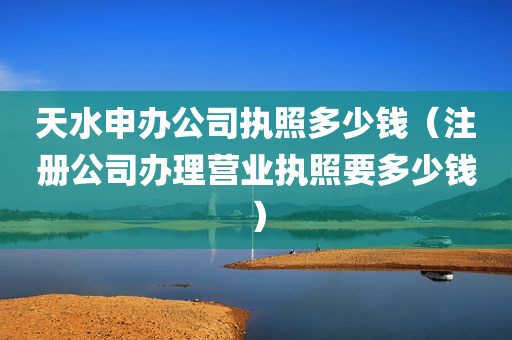 天水申办公司执照多少钱（注册公司办理营业执照要多少钱）